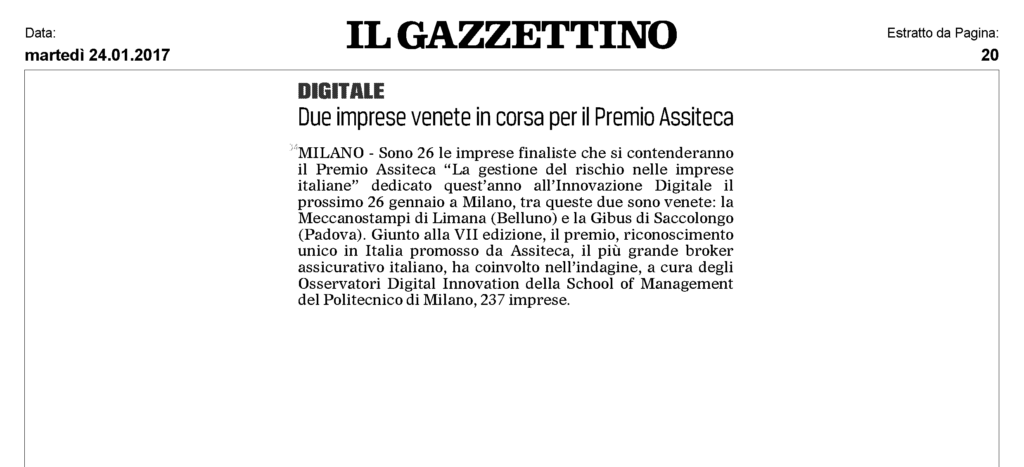 Data:
martedì 24.01.2017

IL GAZZETTINO

Estratto da Pagina:
20

DIGITALE

Due imprese venete in corsa per il Premio Assiteca

MILANO - Sono 26 le imprese finaliste che si contenderanno il Premio Assiteca "La gestione del rischio nelle imprese italiane" dedicato quest'anno all'Innovazione Digitale il prossimo 26 gennaio a Milano, tra queste due sono venete: la Meccanostampi di Limana (Belluno) e la Gibus di Saccolongo (Padova). Giunto alla VII edizione, il premio, riconoscimento unico in Italia promosso da Assiteca, il più grande broker assicurativo italiano, ha coinvolto nell'indagine, a cura degli Osservatori Digital Innovation della School of Management del Politecnico di Milano, 237 imprese.